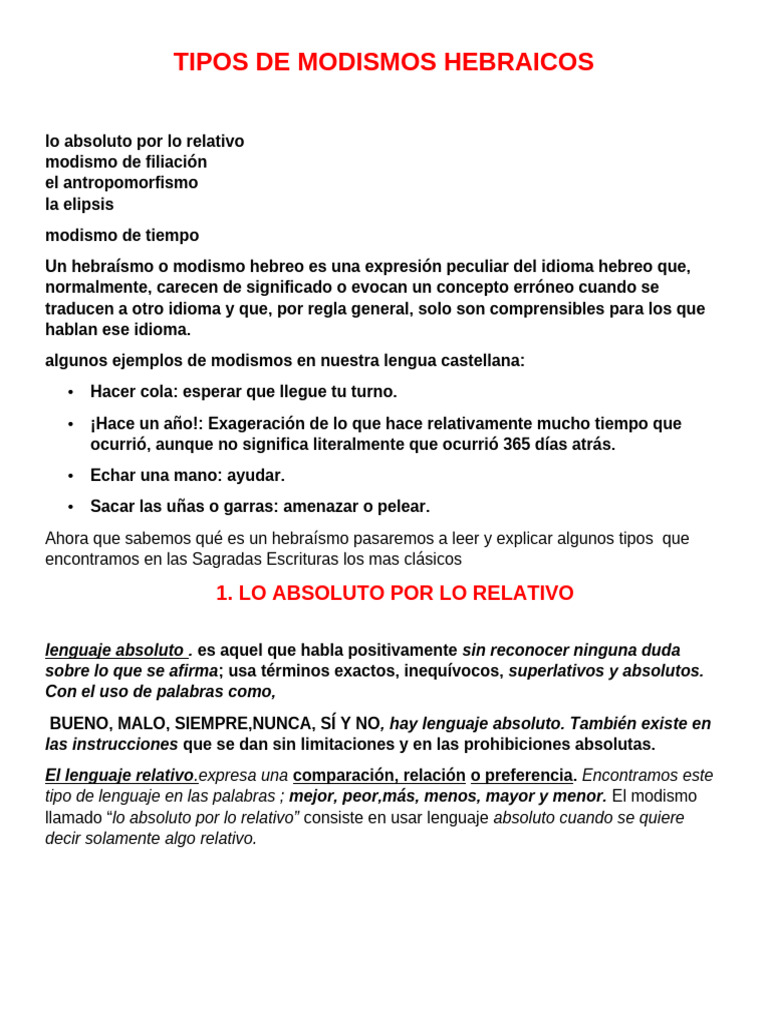 TIPOS DE MODISMOS HEBRAICOS

lo absoluto por lo relativo
modismo de filiación
el antropomorfismo
la elipsis

modismo de tiempo

Un hebraísmo o modismo hebreo es una expresión peculiar del idioma hebreo que, normalmente, carecen de significado o evocan un concepto erróneo cuando se traducen a otro idioma y que, por regla general, solo son comprensibles para los que hablan ese idioma.

algunos ejemplos de modismos en nuestra lengua castellana:

• Hacer cola: esperar que llegue tu turno.

• ¡Hace un año!: Exageración de lo que hace relativamente mucho tiempo que ocurrió, aunque no significa literalmente que ocurrió 365 días atrás.

• Echar una mano: ayudar.

• Sacar las uñas o garras: amenazar o pelear.

Ahora que sabemos qué es un hebraísmo pasaremos a leer y explicar algunos tipos que encontramos en las Sagradas Escrituras los mas clásicos

1. LO ABSOLUTO POR LO RELATIVO

lenguaje absoluto . es aquel que habla positivamente sin reconocer ninguna duda sobre lo que se afirma; usa términos exactos, inequívocos, superlativos y absolutos. Con el uso de palabras como,

BUENO, MALO, SIEMPRE,NUNCA, SÍ Y NO, hay lenguaje absoluto. También existe en las instrucciones que se dan sin limitaciones y en las prohibiciones absolutas.

El lenguaje relativo.expresa una comparación, relación o preferencia. Encontramos este tipo de lenguaje en las palabras ; mejor, peor,más, menos, mayor y menor. El modismo llamado "lo absoluto por lo relativo" consiste en usar lenguaje absoluto cuando se quiere decir solamente algo relativo.